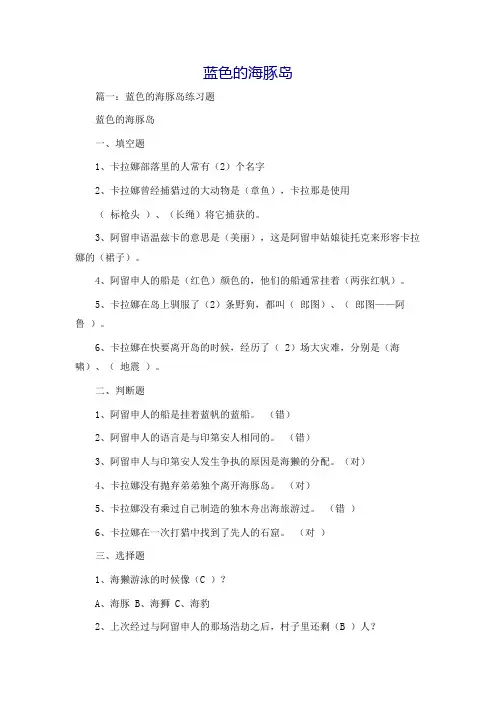 蓝色的海豚岛

篇一：蓝色的海豚岛练习题

蓝色的海豚岛

一、填空题

1、卡拉娜部落里的人常有（2）个名字

2、卡拉娜曾经捕猎过的大动物是（章鱼），卡拉那是使用

（ 标枪头 ）、（长绳）将它捕获的。

3、阿留申语温兹卡的意思是（美丽），这是阿留申姑娘徒托克来形容卡拉娜的（裙子）。

4、阿留申人的船是（红色）颜色的，他们的船通常挂着（两张红帆）。

5、卡拉娜在岛上驯服了（2）条野狗，都叫（ 郎图）、（ 郎图——阿鲁 ）。

6、卡拉娜在快要离开岛的时候，经历了（ 2）场大灾难，分别是（海啸）、（ 地震 ）。

二、判断题

1、阿留申人的船是挂着蓝帆的蓝船。 （错）

2、阿留申人的语言是与印第安人相同的。 （错）

3、阿留申人与印第安人发生争执的原因是海獭的分配。（对）

4、卡拉娜没有抛弃弟弟独个离开海豚岛。 （对）

5、卡拉娜没有乘过自己制造的独木舟出海旅游过。 （错 ）

6、卡拉娜在一次打猎中找到了先人的石窟。 （对 ）

三、选择题

1、海獭游泳的时候像（C ）？

A、海豚 B、海狮 C、海豹

2、上次经过与阿留申人的那场浩劫之后，村子里还剩（B ）人？